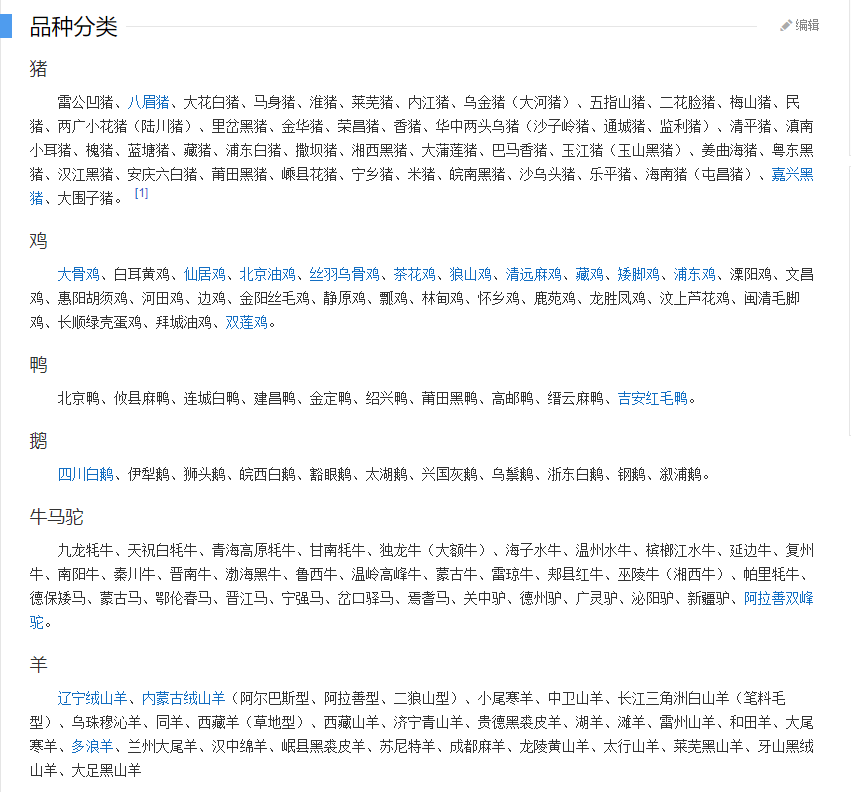 品种分类

编辑

猪

雷公凹猪、八眉猪、大花白猪、马身猪、淮猪、莱芜猪、内江猪、乌金猪（大河猪）、五指山猪、二花脸猪、梅山猪、民猪、两广小花猪（陆川猪）、里岔黑猪、金华猪、荣昌猪、香猪、华中两头乌猪（沙子岭猪、通城猪、监利猪）、清平猪、滇南小耳猪、槐猪、蓝塘猪、藏猪、浦东白猪、撒坝猪、湘西黑猪、大蒲莲猪、巴马香猪、玉江猪（玉山黑猪）、姜曲海猪、粤东黑猪、汉江黑猪、安庆六白猪、莆田黑猪、嵊县花猪、宁乡猪、米猪、皖南黑猪、沙乌头猪、乐平猪、海南猪（屯昌猪）、嘉兴黑猪、大围子猪。[1]

鸡

大骨鸡、白耳黄鸡、仙居鸡、北京油鸡、丝羽乌骨鸡、茶花鸡、狼山鸡、清远麻鸡、藏鸡、矮脚鸡、浦东鸡、溧阳鸡、文昌鸡、惠阳胡须鸡、河田鸡、边鸡、金阳丝毛鸡、静原鸡、瓢鸡、林甸鸡、怀乡鸡、鹿苑鸡、龙胜凤鸡、汶上芦花鸡、闽清毛脚鸡、长顺绿壳蛋鸡、拜城油鸡、双莲鸡。

鸭

北京鸭、攸县麻鸭、连城白鸭、建昌鸭、金定鸭、绍兴鸭、莆田黑鸭、高邮鸭、缙云麻鸭、吉安红毛鸭。

鹅

四川白鹅、伊犁鹅、狮头鹅、皖西白鹅、豁眼鹅、太湖鹅、兴国灰鹅、乌鬃鹅、浙东白鹅、钢鹅、溆浦鹅。

牛马驼

九龙牦牛、天祝白牦牛、青海高原牦牛、甘南牦牛、独龙牛（大额牛）、海子水牛、温州水牛、槟榔江水牛、延边牛、复州牛、南阳牛、秦川牛、晋南牛、渤海黑牛、鲁西牛、温岭高峰牛、蒙古牛、雷琼牛、郏县红牛、巫陵牛（湘西牛）、帕里牦牛、德保矮马、蒙古马、鄂伦春马、晋江马、宁强马、岔口驿马、焉耆马、关中驴、德州驴、广灵驴、泌阳驴、新疆驴、阿拉善双峰驼。

羊

辽宁绒山羊、内蒙古绒山羊（阿尔巴斯型、阿拉善型、二狼山型）、小尾寒羊、中卫山羊、长江三角洲白山羊（笔料毛型）、乌珠穆沁羊、同羊、西藏羊（草地型）、西藏山羊、济宁青山羊、贵德黑裘皮羊、湖羊、滩羊、雷州山羊、和田羊、大尾寒羊、多浪羊、兰州大尾羊、汉中绵羊、岷县黑裘皮羊、苏尼特羊、成都麻羊、龙陵黄山羊、太行山羊、莱芜黑山羊、牙山黑绒山羊、大足黑山羊